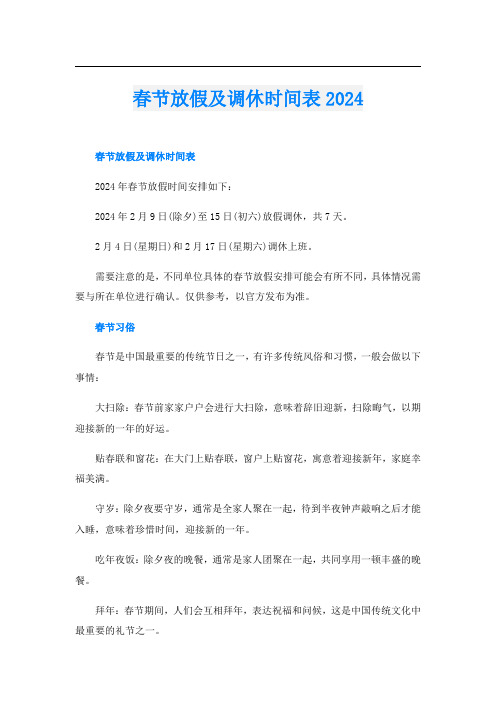 春节放假及调休时间表 2024

春节放假及调休时间表

2024 年春节放假时间安排如下：

2024 年 2 月 9 日(除夕)至 15 日(初六)放假调休，共 7 天。

2 月 4 日(星期日)和 2 月 17 日(星期六)调休上班。

需要注意的是，不同单位具体的春节放假安排可能会有所不同，具体情况需要与所在单位进行确认。仅供参考，以官方发布为准。

春节习俗

春节是中国最重要的传统节日之一，有许多传统风俗和习惯，一般会做以下事情：

大扫除：春节前家家户户会进行大扫除，意味着辞旧迎新，扫除晦气，以期迎接新的一年的好运。

贴春联和窗花：在大门上贴春联，窗户上贴窗花，寓意着迎接新年，家庭幸福美满。

守岁：除夕夜要守岁，通常是全家人聚在一起，待到半夜钟声敲响之后才能入睡，意味着珍惜时间，迎接新的一年。

吃年夜饭：除夕夜的晚餐，通常是家人团聚在一起，共同享用一顿丰盛的晚餐。

拜年：春节期间，人们会互相拜年，表达祝福和问候，这是中国传统文化中最重要的礼节之一。